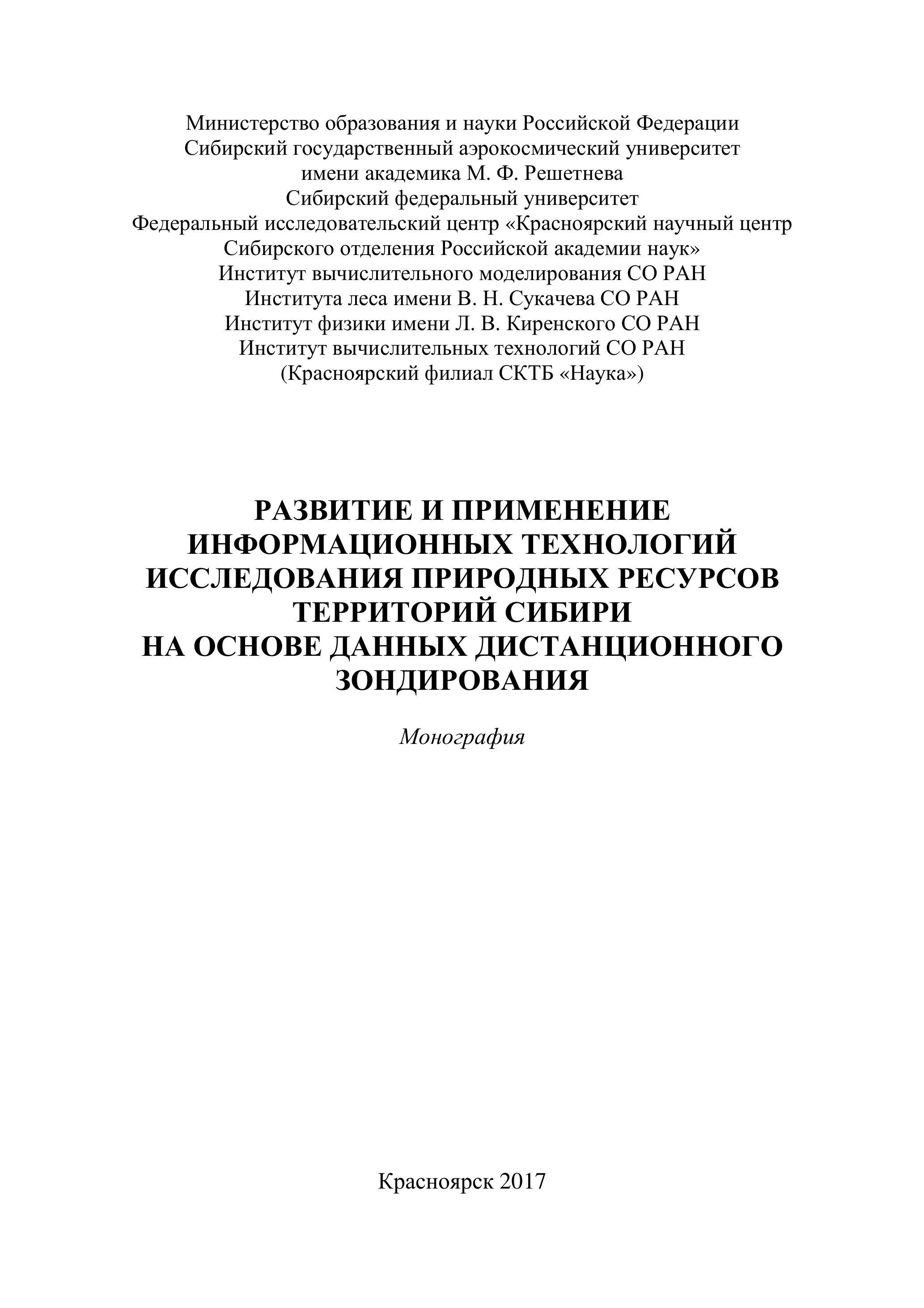 Министерство образования и науки Российской Федерации
Сибирский государственный аэрокосмический университет
имени академика М. Ф. Решетнева
Сибирский федеральный университет
Федеральный исследовательский центр «Красноярский научный центр
Сибирского отделения Российской академии наук»
Институт вычислительного моделирования СО РАН
Института леса имени В. Н. Сукачева СО РАН
Институт физики имени Л. В. Киренского СО РАН
Институт вычислительных технологий СО РАН
(Красноярский филиал СКТБ «Наука»)

РАЗВИТИЕ И ПРИМЕНЕНИЕ
ИНФОРМАЦИОННЫХ ТЕХНОЛОГИЙ
ИССЛЕДОВАНИЯ ПРИРОДНЫХ РЕСУРСОВ
ТЕРРИТОРИЙ СИБИРИ
НА ОСНОВЕ ДАННЫХ ДИСТАНЦИОННОГО
ЗОНДИРОВАНИЯ

Монография

Красноярск 2017